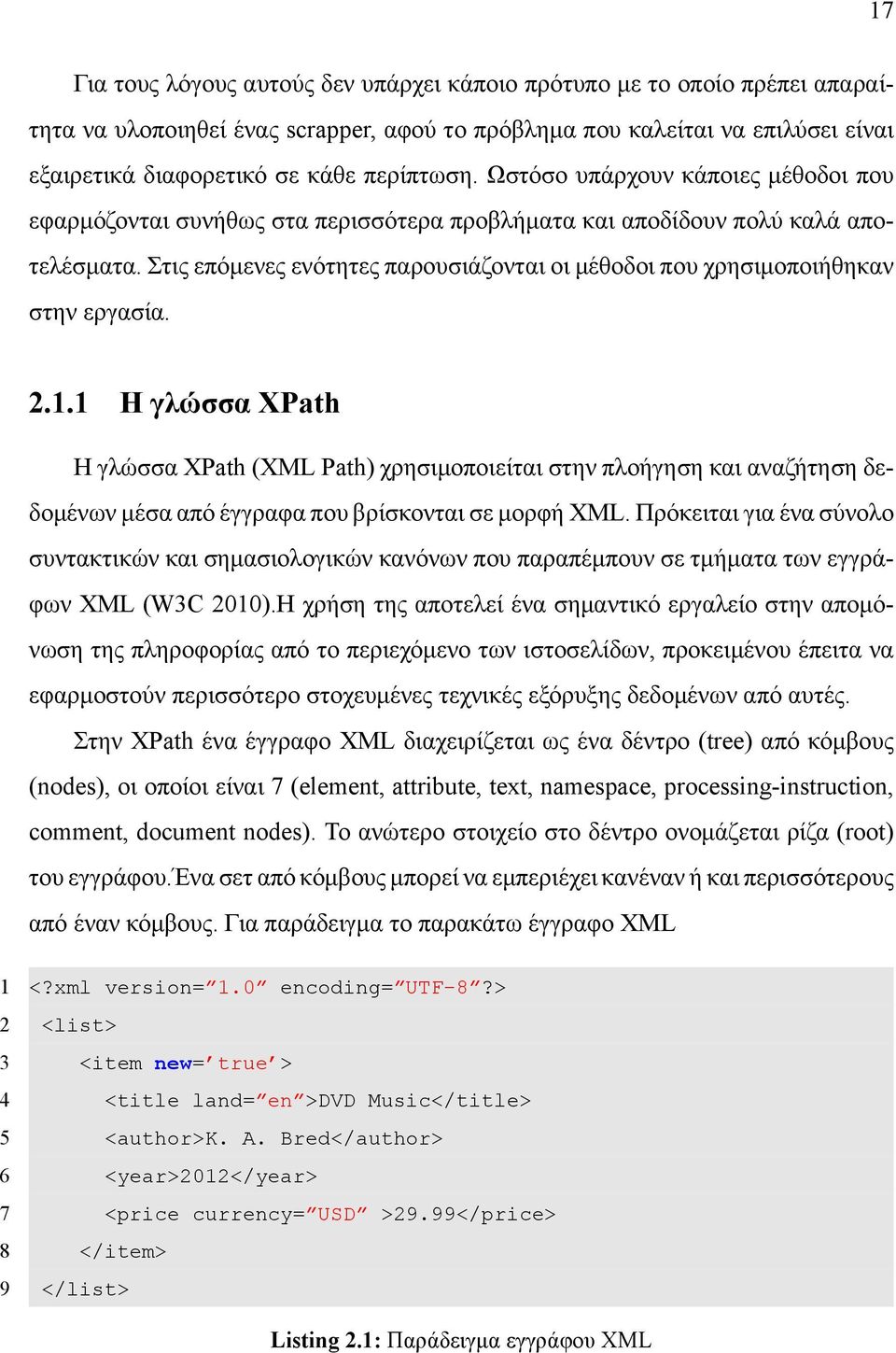 17

Για τους λόγους αυτούς δεν υπάρχει κάποιο πρότυπο με το οποίο πρέπει απαραίτητα να υλοποιηθεί ένας scrapper, αφού το πρόβλημα που καλείται να επιλύσει είναι εξαιρετικά διαφορετικό σε κάθε περίπτωση. Ωστόσο υπάρχουν κάποιες μέθοδοι που εφαρμόζονται συνήθως στα περισσότερα προβλήματα και αποδίδουν πολύ καλά αποτελέσματα. Στις επόμενες ενότητες παρουσιάζονται οι μέθοδοι που χρησιμοποιήθηκαν στην εργασία.

2.1.1 Η γλώσσα XPath

Η γλώσσα XPath (XML Path) χρησιμοποιείται στην πλοήγηση και αναζήτηση δεδομένων μέσα από έγγραφα που βρίσκονται σε μορφή XML. Πρόκειται για ένα σύνολο συντακτικών και σημασιολογικών κανόνων που παραπέμπουν σε τμήματα των εγγράφων XML (W3C 2010).Η χρήση της αποτελεί ένα σημαντικό εργαλείο στην απομόνωση της πληροφορίας από το περιεχόμενο των ιστοσελίδων, προκειμένου έπειτα να εφαρμοστούν περισσότερο στοχευμένες τεχνικές εξόρυξης δεδομένων από αυτές.

Στην XPath ένα έγγραφο XML διαχειρίζεται ως ένα δέντρο (tree) από κόμβους (nodes), οι οποίοι είναι 7 (element, attribute, text, namespace, processing-instruction, comment, document nodes). Το ανώτερο στοιχείο στο δέντρο ονομάζεται ρίζα (root) του εγγράφου.Ένα σετ από κόμβους μπορεί να εμπεριέχει κανέναν ή και περισσότερους από έναν κόμβους. Για παράδειγμα το παρακάτω έγγραφο XML

1 <?xml version=”1.0” encoding=”UTF-8”?>
2 <list>
3 <item new=’true’>
4 <title land=”en”>DVD Music</title>
5 <author>K. A. Bred</author>
6 <year>2012</year>
7 <price currency=”USD” >29.99</price>
8 </item>
9 </list>

Listing 2.1: Παράδειγμα εγγράφου XML